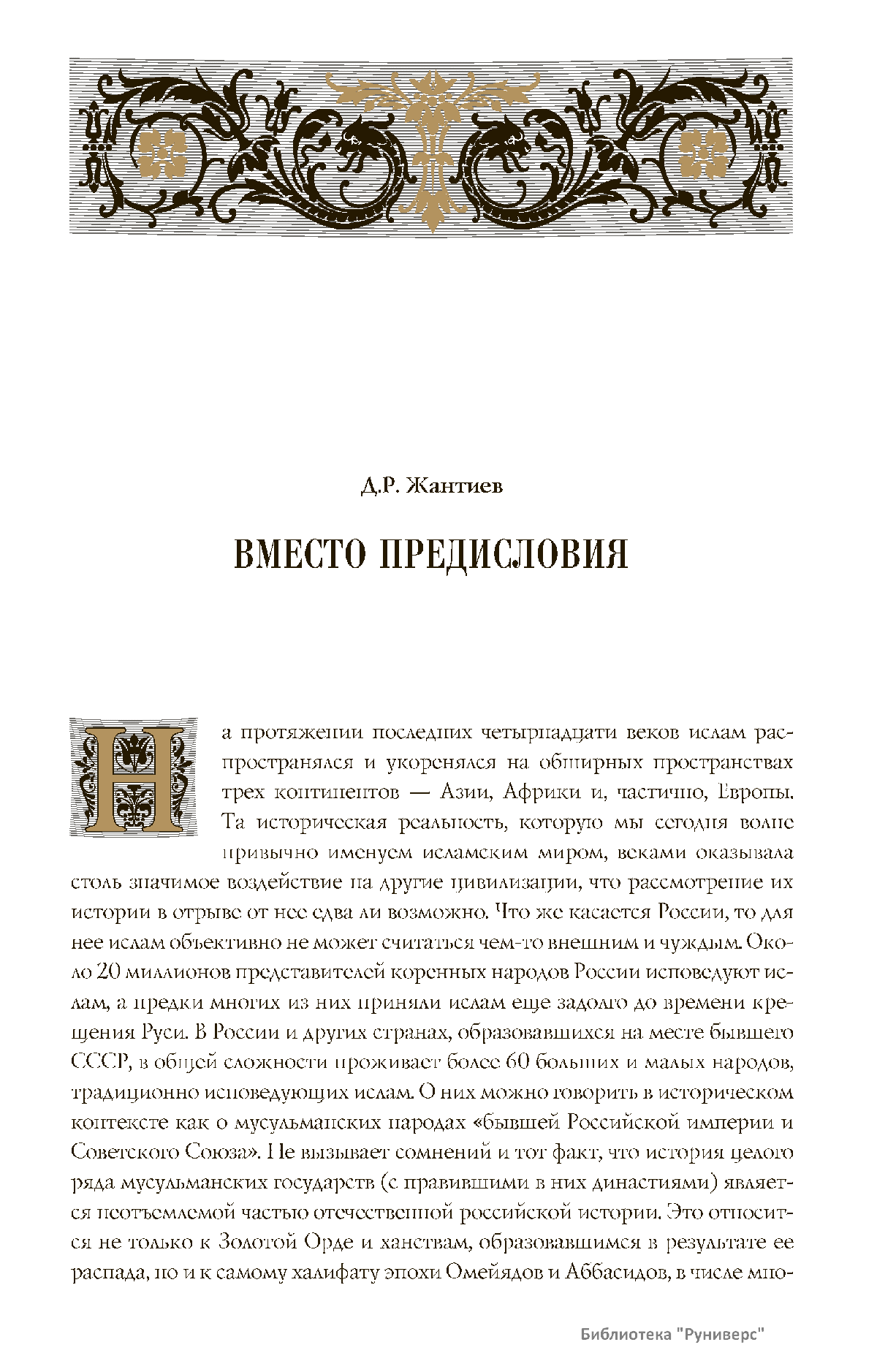 Д.Р. Жантиев

ВМЕСТО ПРЕДИСЛОВИЯ

На протяжении последних четырнадцати веков ислам распространялся и укоренялся на обширных пространствах трех континентов — Азии, Африки и, частично, Европы. Та историческая реальность, которую мы сегодня вполне привычно именуем исламским миром, веками оказывала столь значимое воздействие на другие цивилизации, что рассмотрение их истории в отрыве от нее едва ли возможно. Что же касается России, то для нее ислам объективно не может считаться чем-то внешним и чуждым. Около 20 миллионов представителей коренных народов России исповедуют ислам, а предки многих из них приняли ислам еще задолго до времени крещения Руси. В России и других странах, образовавшихся на месте бывшего СССР, в общей сложности проживает более 60 больших и малых народов, традиционно исповедующих ислам. О них можно говорить в историческом контексте как о мусульманских народах «бывшей Российской империи и Советского Союза». Не вызывает сомнений и тот факт, что история целого ряда мусульманских государств (с правившими в них династиями) является неотъемлемой частью отечественной российской истории. Это относится не только к Золотой Орде и ханствам, образовавшимся в результате ее распада, но и к самому халифату эпохи Омейядов и Аббасидов, в числе мно-

Библиотека "Руниверс"